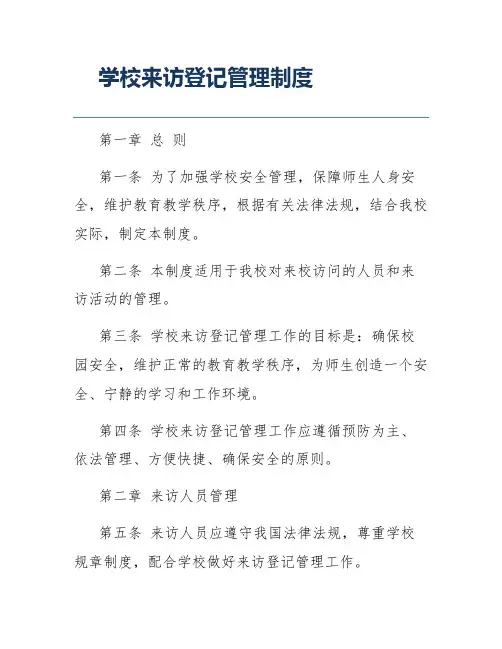 学校来访登记管理制度

第一章 总 则

第一条 为了加强学校安全管理，保障师生人身安全，维护教育教学秩序，根据有关法律法规，结合我校实际，制定本制度。

第二条 本制度适用于我校对来校访问的人员和来访活动的管理。

第三条 学校来访登记管理工作的目标是：确保校园安全，维护正常的教育教学秩序，为师生创造一个安全、宁静的学习和工作环境。

第四条 学校来访登记管理工作应遵循预防为主、依法管理、方便快捷、确保安全的原则。

第二章 来访人员管理

第五条 来访人员应遵守我国法律法规，尊重学校规章制度，配合学校做好来访登记管理工作。